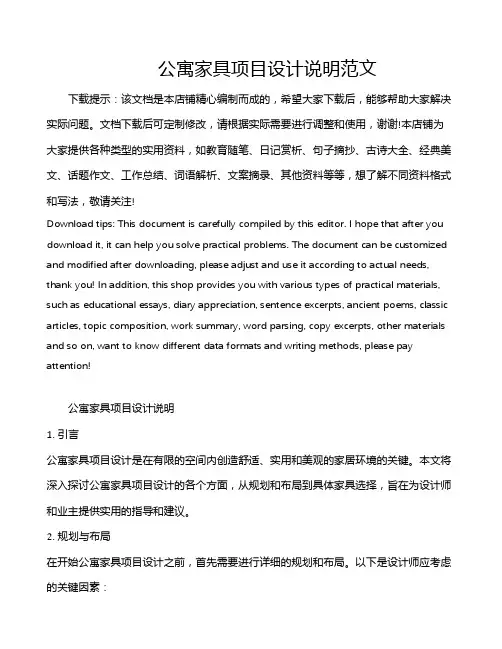 公寓家具项目设计说明范文

下载提示：该文档是本店铺精心编制而成的，希望大家下载后，能够帮助大家解决实际问题。文档下载后可定制修改，请根据实际需要进行调整和使用，谢谢!本店铺为大家提供各种类型的实用资料，如教育随笔、日记赏析、句子摘抄、古诗大全、经典美文、话题作文、工作总结、词语解析、文案摘录、其他资料等等，想了解不同资料格式和写法，敬请关注!

Download tips: This document is carefully compiled by this editor. I hope that after you download it, it can help you solve practical problems. The document can be customized and modified after downloading, please adjust and use it according to actual needs, thank you! In addition, this shop provides you with various types of practical materials, such as educational essays, diary appreciation, sentence excerpts, ancient poems, classic articles, topic composition, work summary, word parsing, copy excerpts, other materials and so on, want to know different data formats and writing methods, please pay attention!

公寓家具项目设计说明

1. 引言

公寓家具项目设计是在有限的空间内创造舒适、实用和美观的家居环境的关键。本文将深入探讨公寓家具项目设计的各个方面，从规划和布局到具体家具选择，旨在为设计师和业主提供实用的指导和建议。

2. 规划与布局

在开始公寓家具项目设计之前，首先需要进行详细的规划和布局。以下是设计师应考虑的关键因素：